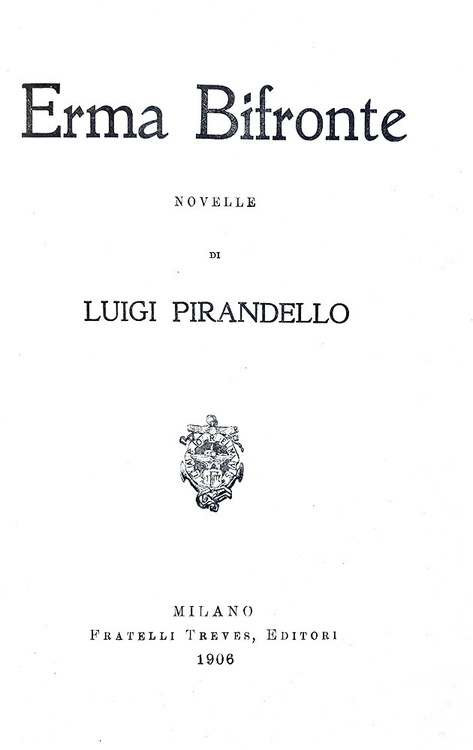 Erma Bifronte

NOVELLE

DI

LUIGI PIRANDELLO

MILANO
FRATELLI TREVES, EDITORI
1906